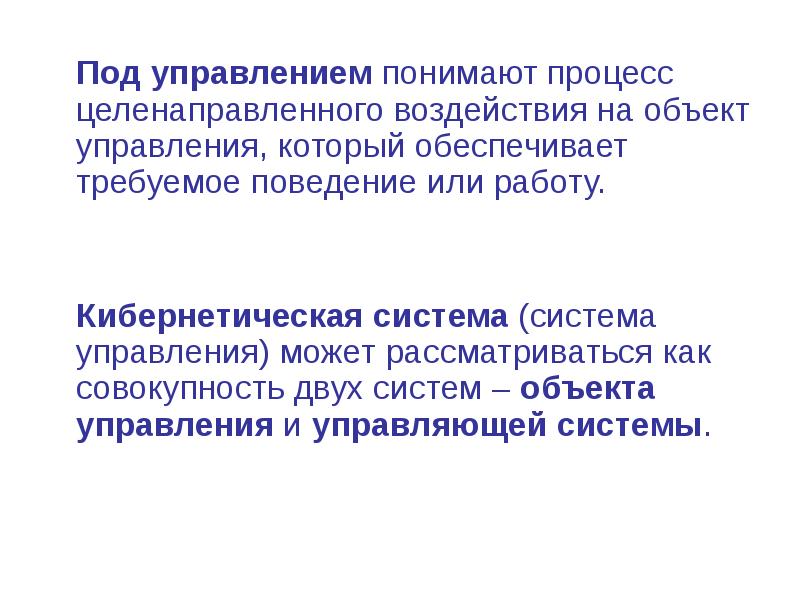 Под управлением понимают процесс целенаправленного воздействия на объект управления, который обеспечивает требуемое поведение или работу.

Кибернетическая система (система управления) может рассматриваться как совокупность двух систем – объекта управления и управляющей системы.